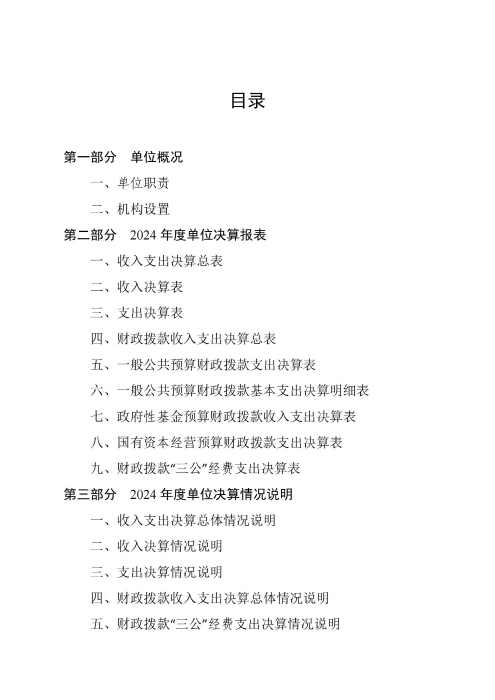 目录

第一部分　单位概况

一、单位职责

二、机构设置

第二部分　2024 年度单位决算报表

一、收入支出决算总表

二、收入决算表

三、支出决算表

四、财政拨款收入支出决算总表

五、一般公共预算财政拨款支出决算表

六、一般公共预算财政拨款基本支出决算明细表

七、政府性基金预算财政拨款收入支出决算表

八、国有资本经营预算财政拨款支出决算表

九、财政拨款“三公”经费支出决算表

第三部分　2024 年度单位决算情况说明

一、收入支出决算总体情况说明

二、收入决算情况说明

三、支出决算情况说明

四、财政拨款收入支出决算总体情况说明

五、财政拨款“三公”经费支出决算情况说明